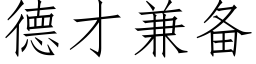 德才兼备